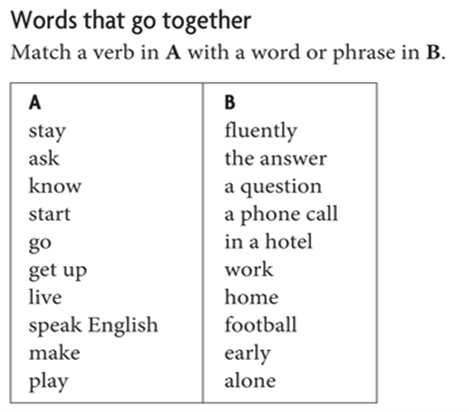 Words that go together

Match a verb in **A** with a word or phrase in **B**.

| A | B |
|---|---|
| stay | fluently |
| ask | the answer |
| know | a question |
| start | a phone call |
| go | in a hotel |
| get up | work |
| live | home |
| speak English | football |
| make | early |
| play | alone |